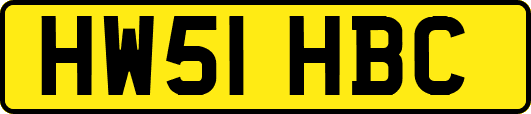 HW51 HBC